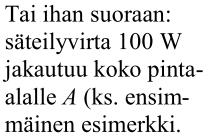 Tai ihan suoraan: säteilyvirta 100 W jakautuu koko pinta-alalle $A$ (ks. ensimmäinen esimerkki.